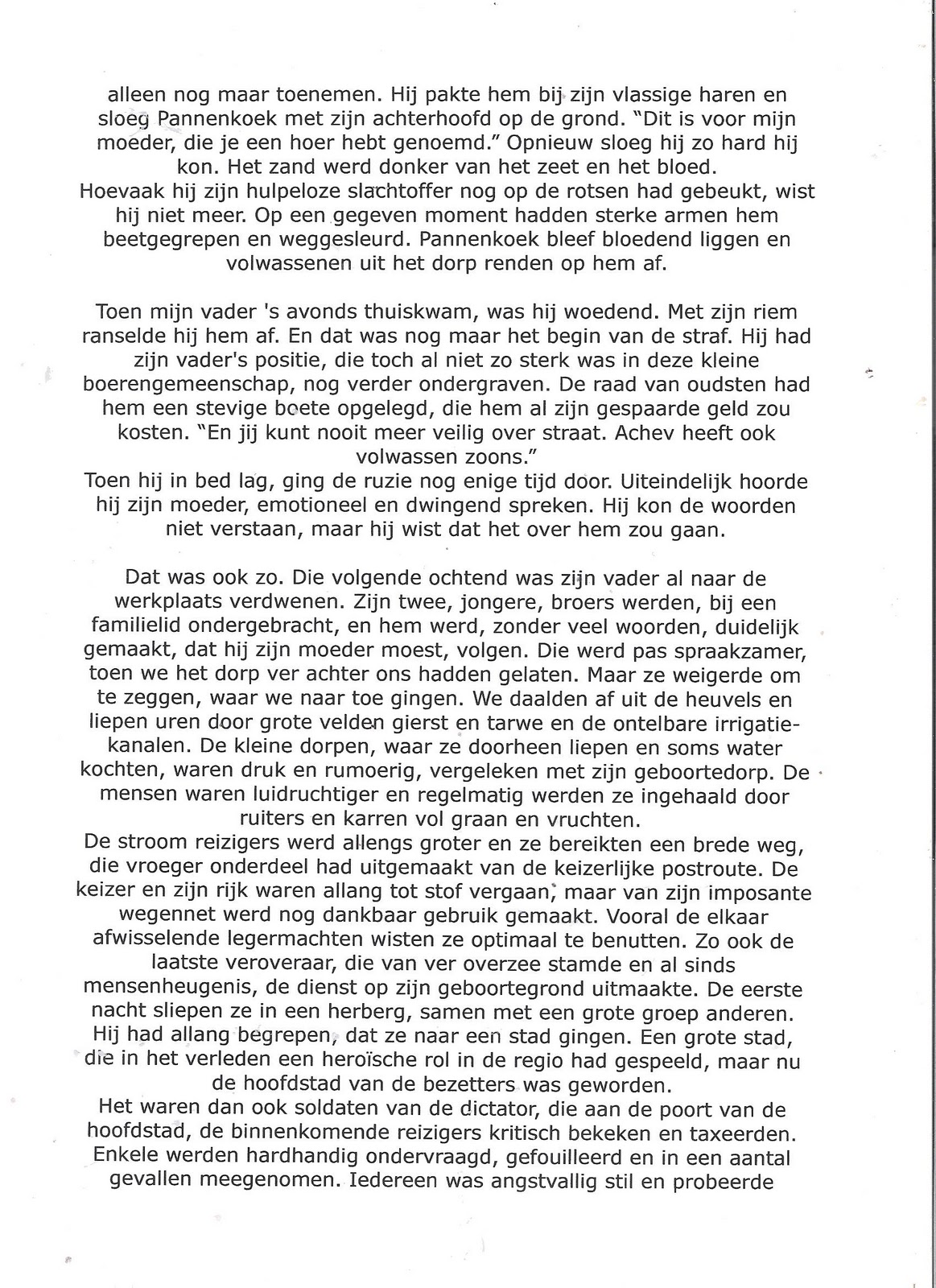 alleen nog maar toenemen. Hij pakte hem bij zijn vlassige haren en sloeg Pannenkoek met zijn achterhoofd op de grond. "Dit is voor mijn moeder, die je een hoer hebt genoemd." Opnieuw sloeg hij zo hard hij kon. Het zand werd donker van het zeet en het bloed.
Hoevaak hij zijn hulpeloze slachtoffer nog op de rotsen had gebeukt, wist hij niet meer. Op een gegeven moment hadden sterke armen hem beetgegrepen en weggesleurd. Pannenkoek bleef bloedend liggen en volwassenen uit het dorp renden op hem af.

Toen mijn vader 's avonds thuiskwam, was hij woedend. Met zijn riem ranselde hij hem af. En dat was nog maar het begin van de straf. Hij had zijn vader's positie, die toch al niet zo sterk was in deze kleine boerengemeenschap, nog verder ondergraven. De raad van oudsten had hem een stevige boete opgelegd, die hem al zijn gespaarde geld zou kosten. "En jij kunt nooit meer veilig over straat. Achev heeft ook volwassen zoons."
Toen hij in bed lag, ging de ruzie nog enige tijd door. Uiteindelijk hoorde hij zijn moeder, emotioneel en dwingend spreken. Hij kon de woorden niet verstaan, maar hij wist dat het over hem zou gaan.

Dat was ook zo. Die volgende ochtend was zijn vader al naar de werkplaats verdwenen. Zijn twee, jongere, broers werden, bij een familielid ondergebracht, en hem werd, zonder veel woorden, duidelijk gemaakt, dat hij zijn moeder moest, volgen. Die werd pas spraakzamer, toen we het dorp ver achter ons hadden gelaten. Maar ze weigerde om te zeggen, waar we naar toe gingen. We daalden af uit de heuvels en liepen uren door grote velden gierst en tarwe en de ontelbare irrigatiekanalen. De kleine dorpen, waar ze doorheen liepen en soms water kochten, waren druk en rumoerig, vergeleken met zijn geboortedorp. De mensen waren luidruchtiger en regelmatig werden ze ingehaald door ruiters en karren vol graan en vruchten.
De stroom reizigers werd allengs groter en ze bereikten een brede weg, die vroeger onderdeel had uitgemaakt van de keizerlijke postroute. De keizer en zijn rijk waren allang tot stof vergaan, maar van zijn imposante wegennet werd nog dankbaar gebruik gemaakt. Vooral de elkaar afwisselende legermachten wisten ze optimaal te benutten. Zo ook de laatste veroveraar, die van ver overzee stamde en al sinds mensenheugenis, de dienst op zijn geboortegrond uitmaakte. De eerste nacht sliepen ze in een herberg, samen met een grote groep anderen. Hij had allang begrepen, dat ze naar een stad gingen. Een grote stad, die in het verleden een heroïsche rol in de regio had gespeeld, maar nu de hoofdstad van de bezetters was geworden.
Het waren dan ook soldaten van de dictator, die aan de poort van de hoofdstad, de binnenkomende reizigers kritisch bekeken en taxeerden. Enkele werden hardhandig ondervraagd, gefouilleerd en in een aantal gevallen meegenomen. Iedereen was angstvallig stil en probeerde